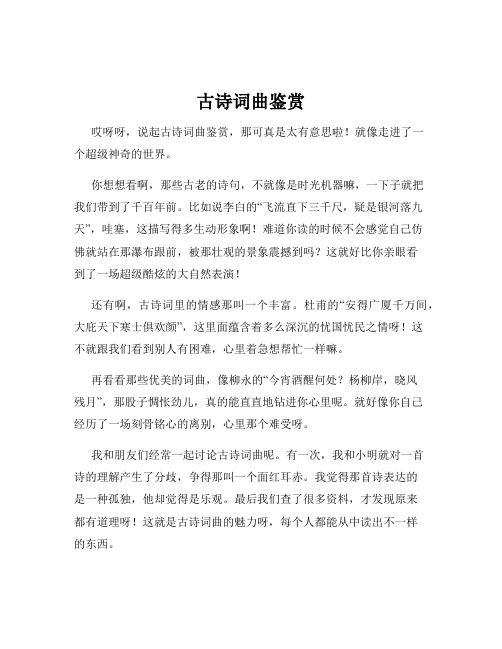 古诗词曲鉴赏

哎呀呀，说起古诗词曲鉴赏，那可真是太有意思啦！就像走进了一个超级神奇的世界。

你想想看啊，那些古老的诗句，不就像是时光机器嘛，一下子就把我们带到了千百年前。比如说李白的“飞流直下三千尺，疑是银河落九天”，哇塞，这描写得多生动形象啊！难道你读的时候不会感觉自己仿佛就站在那瀑布跟前，被那壮观的景象震撼到吗？这就好比你亲眼看到了一场超级酷炫的大自然表演！

还有啊，古诗词里的情感那叫一个丰富。杜甫的“安得广厦千万间，大庇天下寒士俱欢颜”，这里面蕴含着多么深沉的忧国忧民之情呀！这不就跟我们看到别人有困难，心里着急想帮忙一样嘛。

再看看那些优美的词曲，像柳永的“今宵酒醒何处？杨柳岸，晓风残月”，那股子惆怅劲儿，真的能直直地钻进你心里呢。就好像你自己经历了一场刻骨铭心的离别，心里那个难受呀。

我和朋友们经常一起讨论古诗词曲呢。有一次，我和小明就对一首诗的理解产生了分歧，争得那叫一个面红耳赤。我觉得那首诗表达的是一种孤独，他却觉得是乐观。最后我们查了很多资料，才发现原来都有道理呀！这就是古诗词曲的魅力呀，每个人都能从中读出不一样的东西。